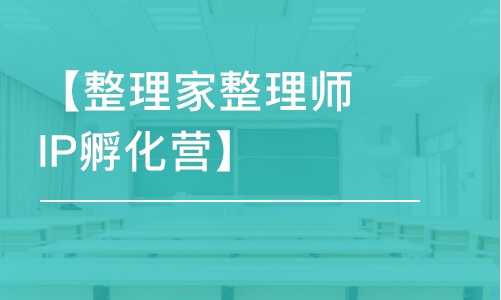 【整理家整理师IP孵化营】